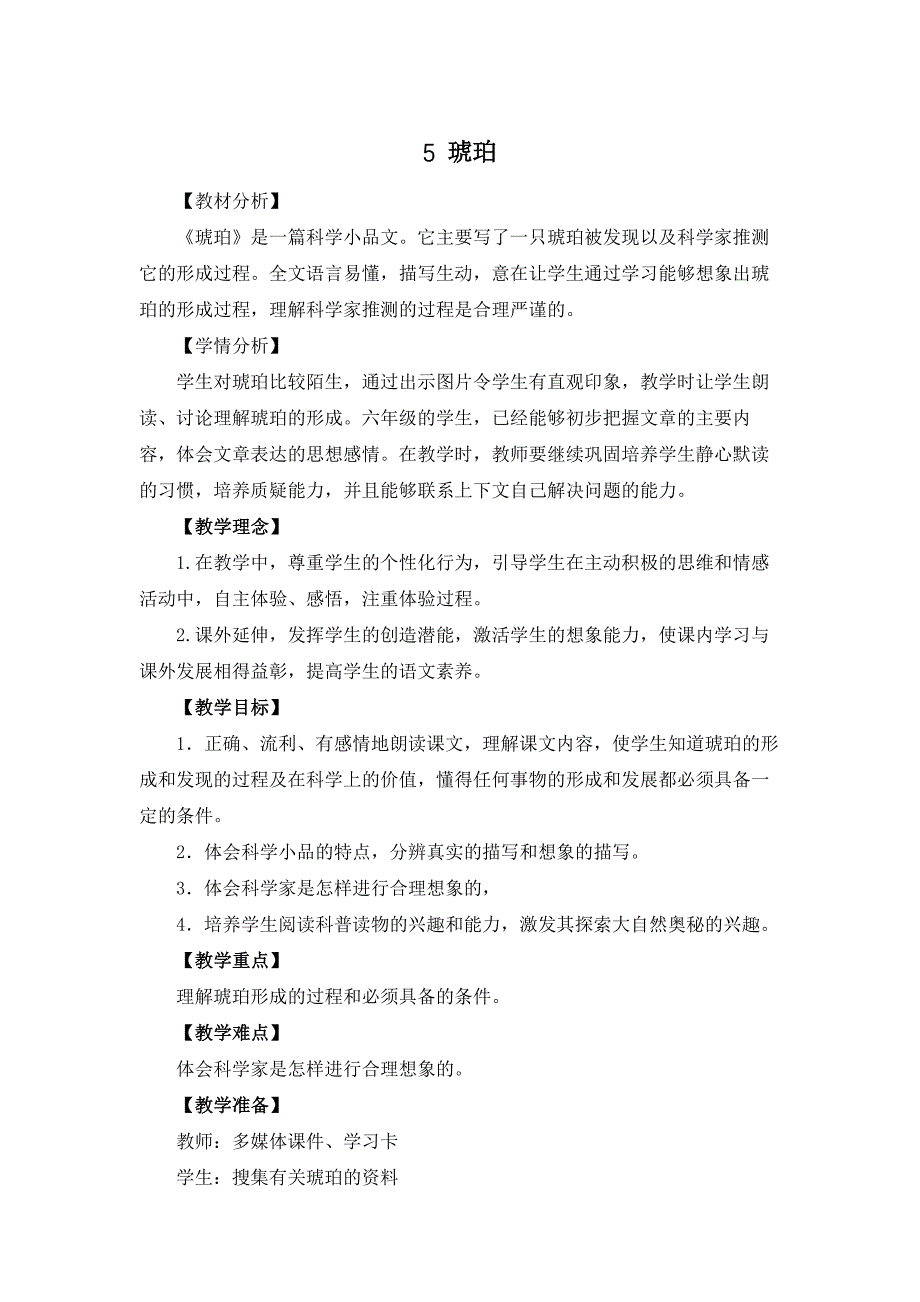 5 琥珀

【教材分析】

《琥珀》是一篇科学小品文。它主要写了一只琥珀被发现以及科学家推测它的形成过程。全文语言易懂，描写生动，意在让学生通过学习能够想象出琥珀的形成过程，理解科学家推测的过程是合理严谨的。

【学情分析】

学生对琥珀比较陌生，通过出示图片令学生有直观印象，教学时让学生朗读、讨论理解琥珀的形成。六年级的学生，已经能够初步把握文章的主要内容，体会文章表达的思想感情。在教学时，教师要继续巩固培养学生静心默读的习惯，培养质疑能力，并且能够联系上下文自己解决问题的能力。

【教学理念】

1.在教学中，尊重学生的个性化行为，引导学生在主动积极的思维和情感活动中，自主体验、感悟，注重体验过程。

2.课外延伸，发挥学生的创造潜能，激活学生的想象能力，使课内学习与课外发展相得益彰，提高学生的语文素养。

【教学目标】

1．正确、流利、有感情地朗读课文，理解课文内容，使学生知道琥珀的形成和发现的过程及在科学上的价值，懂得任何事物的形成和发展都必须具备一定的条件。

2．体会科学小品的特点，分辨真实的描写和想象的描写。

3．体会科学家是怎样进行合理想象的，

4．培养学生阅读科普读物的兴趣和能力，激发其探索大自然奥秘的兴趣。

【教学重点】

理解琥珀形成的过程和必须具备的条件。

【教学难点】

体会科学家是怎样进行合理想象的。

【教学准备】

教师：多媒体课件、学习卡

学生：搜集有关琥珀的资料